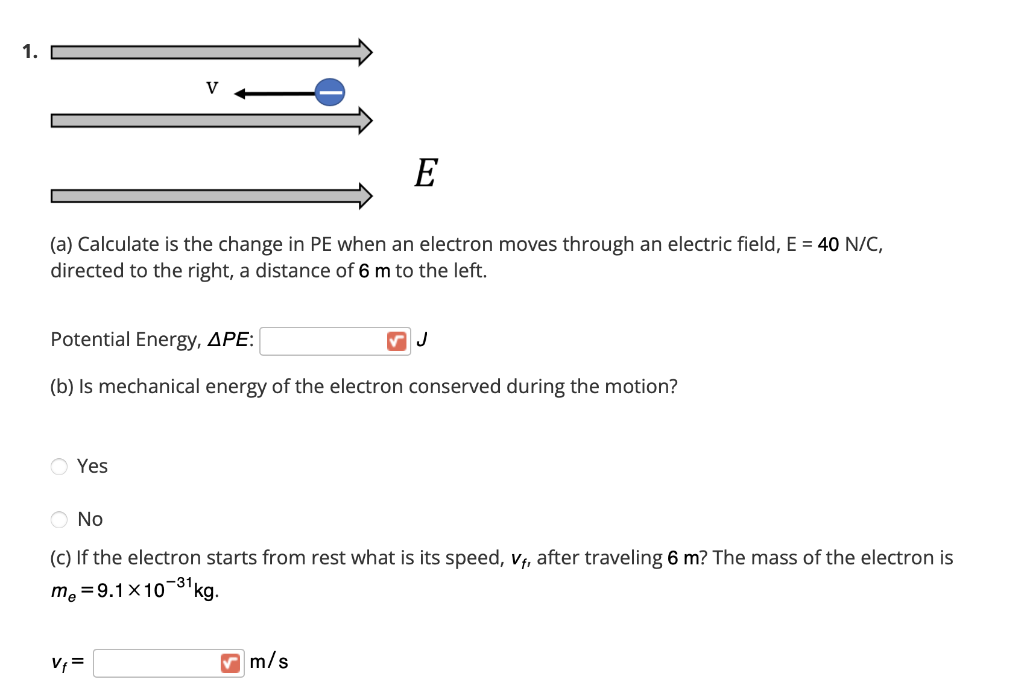 1.

V

E

(a) Calculate is the change in PE when an electron moves through an electric field, E = 40 N/C, directed to the right, a distance of 6 m to the left.

Potential Energy, $\Delta PE$: J

(b) Is mechanical energy of the electron conserved during the motion?

Yes

No

(c) If the electron starts from rest what is its speed, $v_f$, after traveling 6 m? The mass of the electron is $m_e = 9.1 \times 10^{-31}$kg.

$v_f =$ m/s